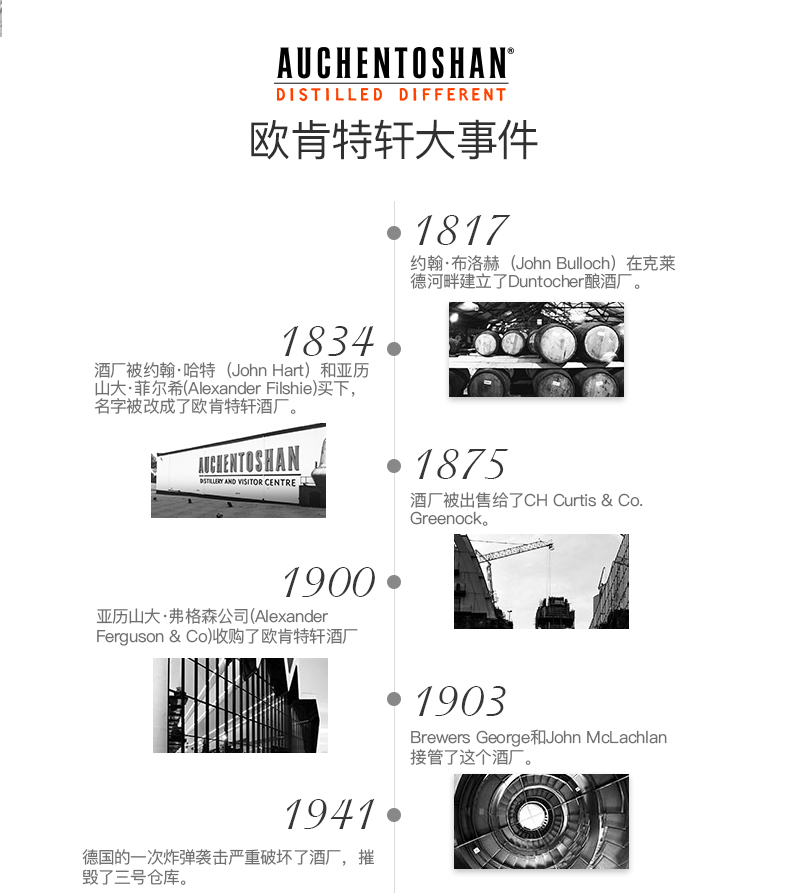 AUCHENTOSHAN®
DISTILLED DIFFERENT
欧肯特轩大事件

1817
约翰·布洛赫（John Bulloch）在克莱德河畔建立了Duntocher酿酒厂。

1834
酒厂被约翰·哈特（John Hart）和亚历山大·菲尔希(Alexander Filshie)买下，名字被改成了欧肯特轩酒厂。

AUCHENTOSHAN
DISTILLERY AND VISITOR CENTRE

1875
酒厂被出售给了CH Curtis & Co. Greenock。

1900
亚历山大·弗格森公司(Alexander Ferguson & Co)收购了欧肯特轩酒厂

1903
Brewers George和John McLachlan接管了这个酒厂。

1941
德国的一次炸弹袭击严重破坏了酒厂，摧毁了三号仓库。